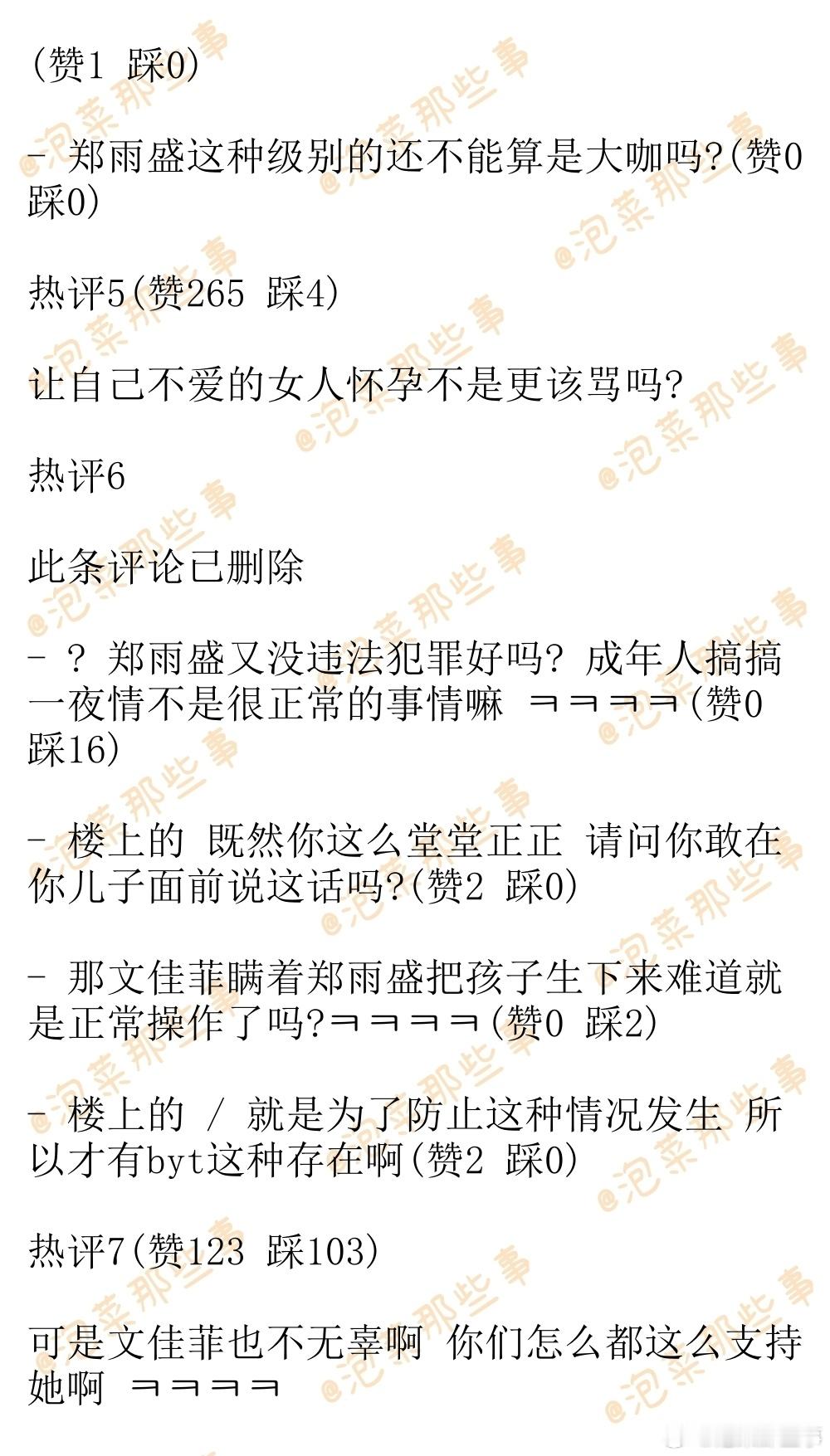 (赞1 踩0)

- 郑雨盛这种级别的还不能算是大咖吗?(赞0 踩0)

热评5(赞265 踩4)

让自己不爱的女人怀孕不是更该骂吗?

热评6

此条评论已删除

- ? 郑雨盛又没违法犯罪好吗? 成年人搞搞一夜情不是很正常的事情嘛 ㅋㅋㅋㅋ(赞0 踩16)

- 楼上的 既然你这么堂堂正正 请问你敢在你儿子面前说这话吗?(赞2 踩0)

- 那文佳菲瞒着郑雨盛把孩子生下来难道就是正常操作了吗?ㅋㅋㅋㅋ(赞0 踩2)

- 楼上的 / 就是为了防止这种情况发生 所以才有byt这种存在啊(赞2 踩0)

热评7(赞123 踩103)

可是文佳菲也不无辜啊 你们怎么都这么支持她啊 ㅋㅋㅋㅋ

@泡菜那些事